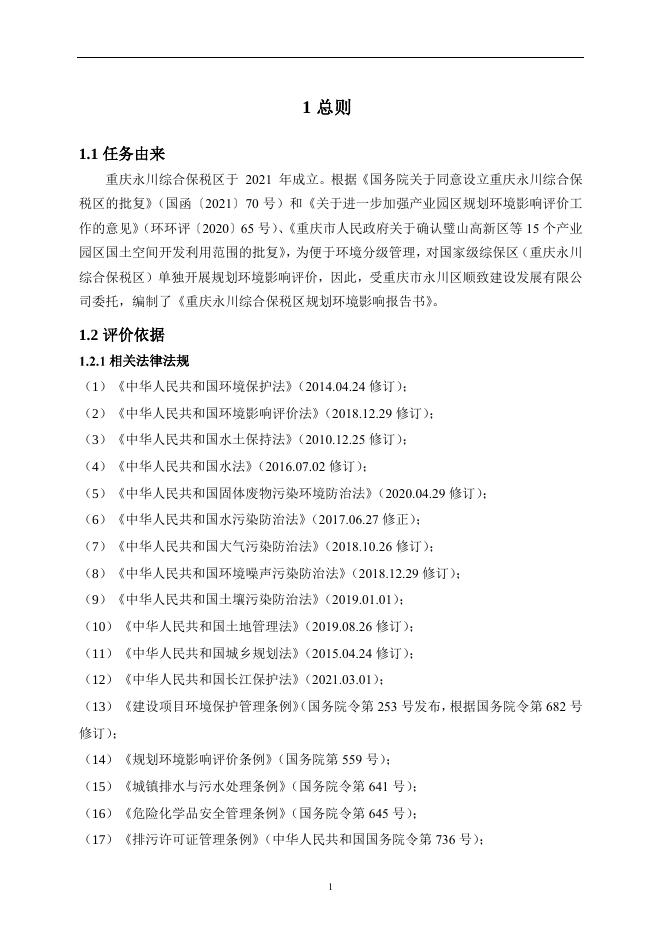 1 总则

1.1 任务由来

重庆永川综合保税区于 2021 年成立。根据《国务院关于同意设立重庆永川综合保税区的批复》（国函〔2021〕70 号）和《关于进一步加强产业园区规划环境影响评价工作的意见》（环环评〔2020〕65 号）、《重庆市人民政府关于确认璧山高新区等 15 个产业园区国土空间开发利用范围的批复》，为便于环境分级管理，对国家级综保区（重庆永川综合保税区）单独开展规划环境影响评价，因此，受重庆市永川区顺致建设发展有限公司委托，编制了《重庆永川综合保税区规划环境影响报告书》。

1.2 评价依据

1.2.1 相关法律法规

（1）《中华人民共和国环境保护法》（2014.04.24 修订）；

（2）《中华人民共和国环境影响评价法》（2018.12.29 修订）；

（3）《中华人民共和国水土保持法》（2010.12.25 修订）；

（4）《中华人民共和国水法》（2016.07.02 修订）；

（5）《中华人民共和国固体废物污染环境防治法》（2020.04.29 修订）；

（6）《中华人民共和国水污染防治法》（2017.06.27 修正）；

（7）《中华人民共和国大气污染防治法》（2018.10.26 修订）；

（8）《中华人民共和国环境噪声污染防治法》（2018.12.29 修订）；

（9）《中华人民共和国土壤污染防治法》（2019.01.01）；

（10）《中华人民共和国土地管理法》（2019.08.26 修订）；

（11）《中华人民共和国城乡规划法》（2015.04.24 修订）；

（12）《中华人民共和国长江保护法》（2021.03.01）；

（13）《建设项目环境保护管理条例》（国务院令第 253 号发布，根据国务院令第 682 号修订）；

（14）《规划环境影响评价条例》（国务院第 559 号）；

（15）《城镇排水与污水处理条例》（国务院令第 641 号）；

（16）《危险化学品安全管理条例》（国务院令第 645 号）；

（17）《排污许可证管理条例》（中华人民共和国国务院令第 736 号）；

1